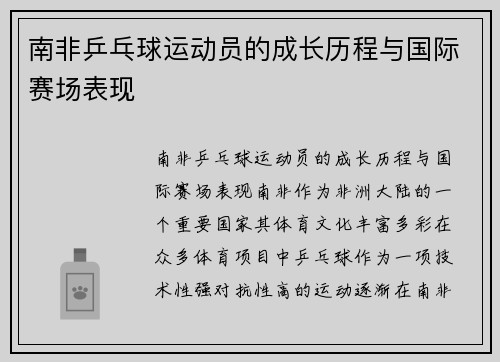 南非乒乓球运动员的成长历程与国际赛场表现

南非乒乓球运动员的成长历程与国际赛场表现南非作为非洲大陆的一个重要国家其体育文化丰富多彩在众多体育项目中乒乓球作为一项技术性强对抗性高的运动逐渐在南非